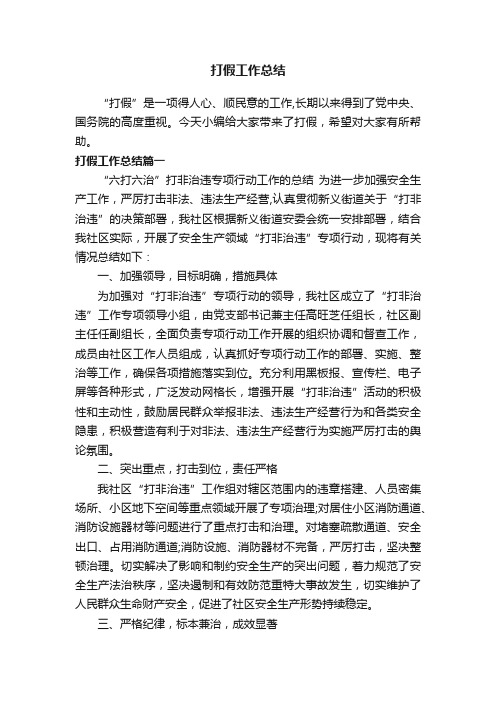 打假工作总结

“打假”是一项得人心、顺民意的工作,长期以来得到了党中央、国务院的高度重视。今天小编给大家带来了打假，希望对大家有所帮助。

打假工作总结篇一

“六打六治”打非治违专项行动工作的总结 为进一步加强安全生产工作，严厉打击非法、违法生产经营,认真贯彻新义街道关于“打非治违”的决策部署，我社区根据新义街道安委会统一安排部署，结合我社区实际，开展了安全生产领域“打非治违”专项行动，现将有关情况总结如下：

一、加强领导，目标明确，措施具体

为加强对“打非治违”专项行动的领导，我社区成立了“打非治违”工作专项领导小组，由党支部书记兼主任高旺芝任组长，社区副主任任副组长，全面负责专项行动工作开展的组织协调和督查工作，成员由社区工作人员组成，认真抓好专项行动工作的部署、实施、整治等工作，确保各项措施落实到位。充分利用黑板报、宣传栏、电子屏等各种形式，广泛发动网格长，增强开展“打非治违”活动的积极性和主动性，鼓励居民群众举报非法、违法生产经营行为和各类安全隐患，积极营造有利于对非法、违法生产经营行为实施严厉打击的舆论氛围。

二、突出重点，打击到位，责任严格

我社区“打非治违”工作组对辖区范围内的违章搭建、人员密集场所、小区地下空间等重点领域开展了专项治理;对居住小区消防通道、消防设施器材等问题进行了重点打击和治理。对堵塞疏散通道、安全出口、占用消防通道;消防设施、消防器材不完备，严厉打击，坚决整顿治理。切实解决了影响和制约安全生产的突出问题，着力规范了安全生产法治秩序，坚决遏制和有效防范重特大事故发生，切实维护了人民群众生命财产安全，促进了社区安全生产形势持续稳定。

三、严格纪律，标本兼治，成效显著